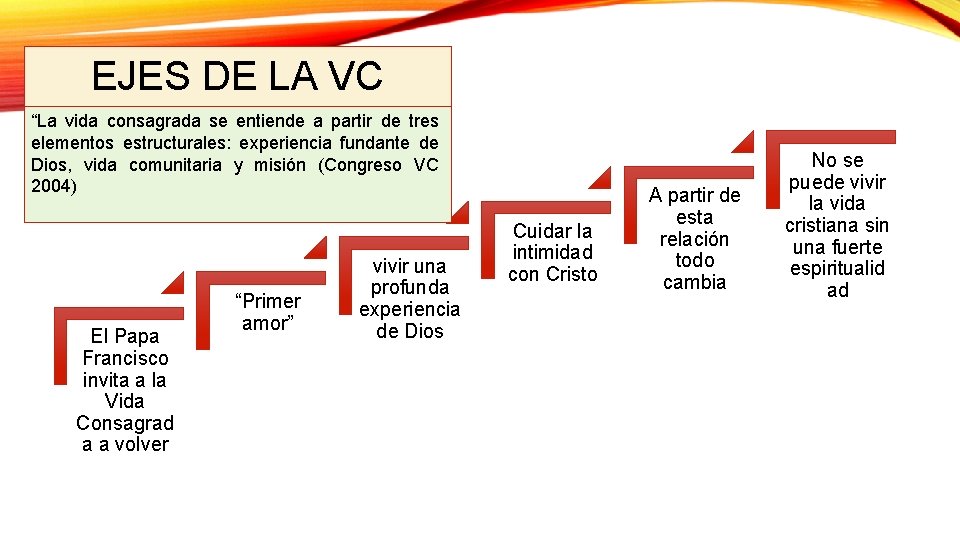 EJES DE LA VC

“La vida consagrada se entiende a partir de tres elementos estructurales: experiencia fundante de Dios, vida comunitaria y misión (Congreso VC 2004)

El Papa Francisco invita a la Vida Consagrad a a volver

“Primer amor”

vivir una profunda experiencia de Dios

Cuidar la intimidad con Cristo

A partir de esta relación todo cambia

No se puede vivir la vida cristiana sin una fuerte espiritualid ad